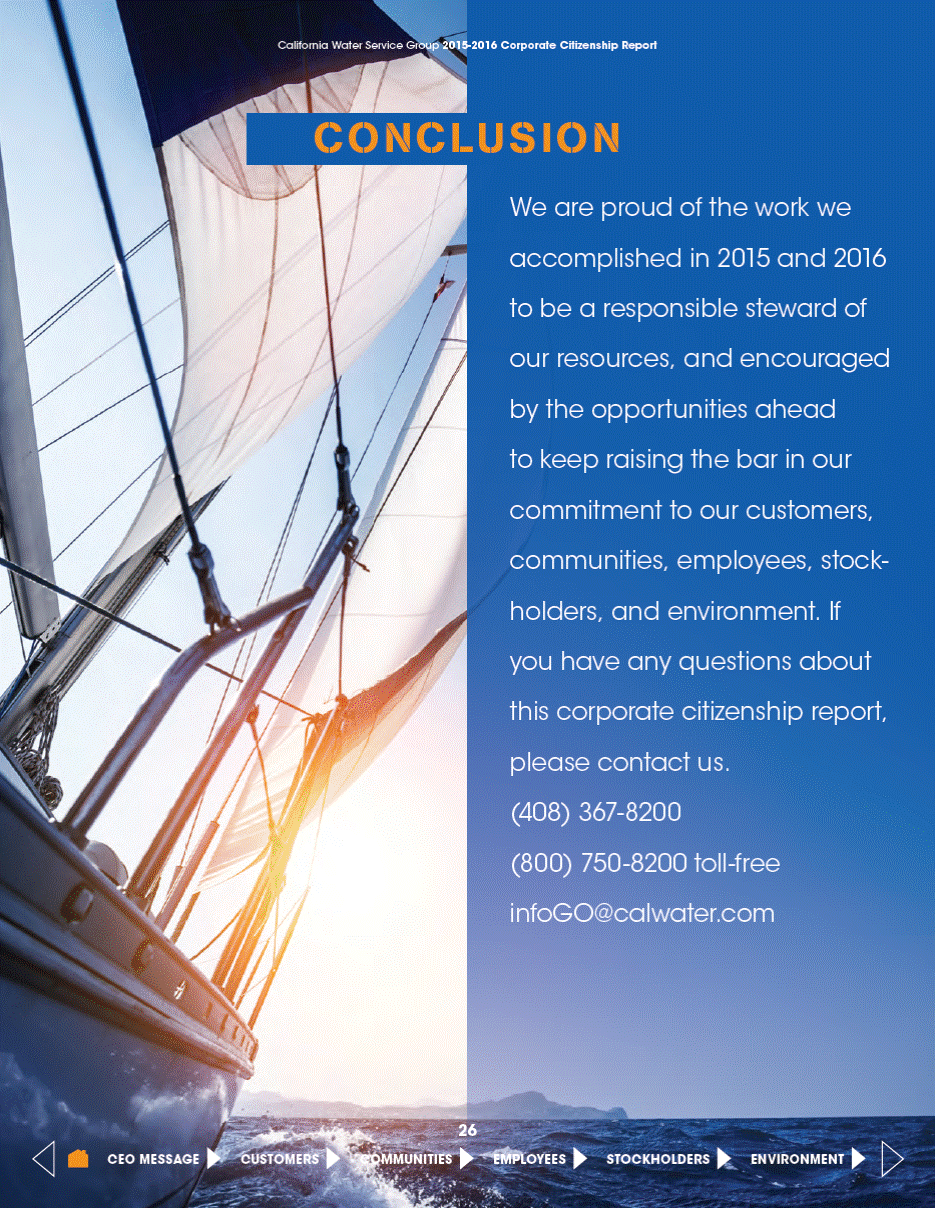 California Water Service Group 2015-2016 Corporate Citizenship Report

CONCLUSION

We are proud of the work we accomplished in 2015 and 2016 to be a responsible steward of our resources, and encouraged by the opportunities ahead to keep raising the bar in our commitment to our customers, communities, employees, stockholders, and environment. If you have any questions about this corporate citizenship report, please contact us.
(408) 367-8200
(800) 750-8200 toll-free
infoGO@calwater.com

26

CEO MESSAGE CUSTOMERS COMMUNITIES EMPLOYEES STOCKHOLDERS ENVIRONMENT